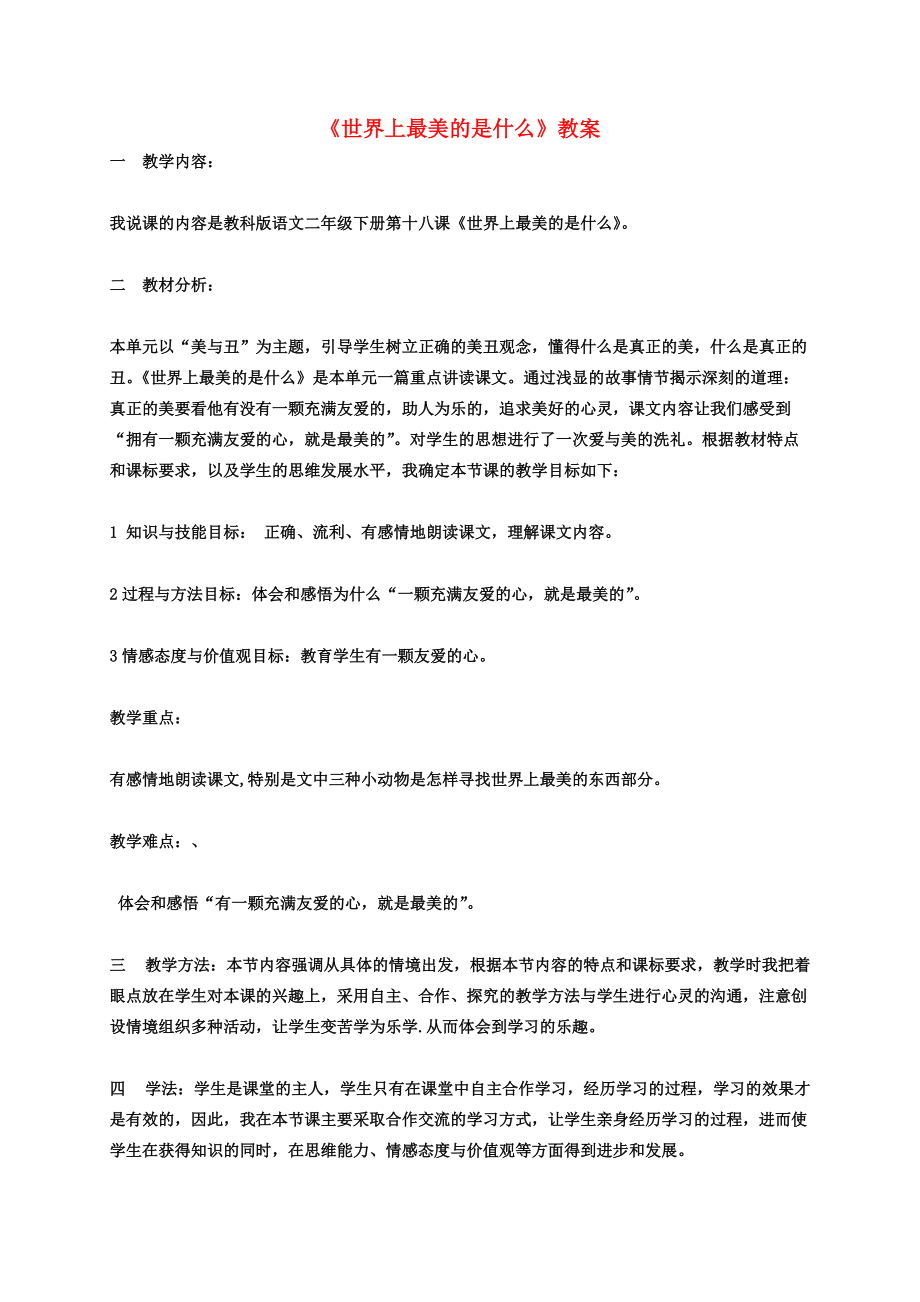 《世界上最美的是什么》教案

一　教学内容：

我说课的内容是教科版语文二年级下册第十八课《世界上最美的是什么》。

二　教材分析：

本单元以“美与丑”为主题，引导学生树立正确的美丑观念，懂得什么是真正的美，什么是真正的丑。《世界上最美的是什么》是本单元一篇重点讲读课文。通过浅显的故事情节揭示深刻的道理：真正的美要看他有没有一颗充满友爱的，助人为乐的，追求美好的心灵，课文内容让我们感受到“拥有一颗充满友爱的心，就是最美的”。对学生的思想进行了一次爱与美的洗礼。根据教材特点和课标要求，以及学生的思维发展水平，我确定本节课的教学目标如下：

1 知识与技能目标：　正确、流利、有感情地朗读课文，理解课文内容。

2 过程与方法目标：体会和感悟为什么“一颗充满友爱的心，就是最美的”。

3 情感态度与价值观目标：教育学生有一颗友爱的心。

教学重点：

有感情地朗读课文,特别是文中三种小动物是怎样寻找世界上最美的东西部分。

教学难点：、

体会和感悟“有一颗充满友爱的心，就是最美的”。

三　教学方法：本节内容强调从具体的情境出发，根据本节内容的特点和课标要求，教学时我把着眼点放在学生对本课的兴趣上，采用自主、合作、探究的教学方法与学生进行心灵的沟通，注意创设情境组织多种活动，让学生变苦学为乐学.从而体会到学习的乐趣。

四　学法：学生是课堂的主人，学生只有在课堂中自主合作学习，经历学习的过程，学习的效果才是有效的，因此，我在本节课主要采取合作交流的学习方式，让学生亲身经历学习的过程，进而使学生在获得知识的同时，在思维能力、情感态度与价值观等方面得到进步和发展。